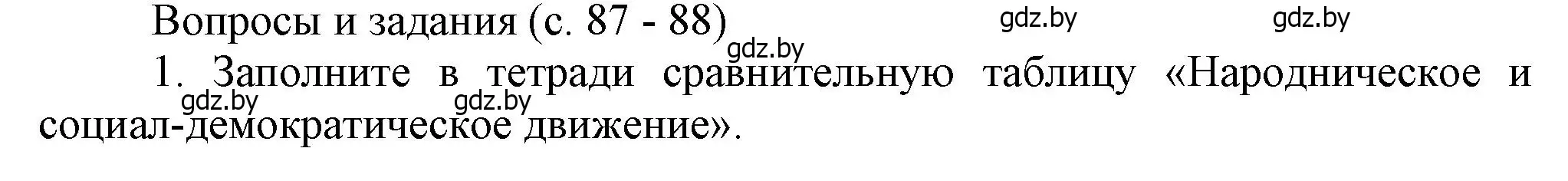 Вопросы и задания (с. 87 - 88)

gdz.by gdz.by gdz.by

1. Заполните в тетради сравнительную таблицу «Народническое и социал-демократическое движение».

gdz.by gdz.by